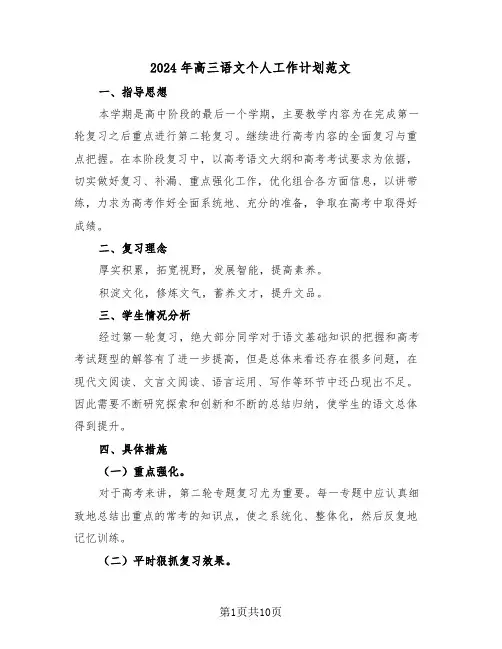 2024年高三语文个人工作计划范文

一、指导思想

本学期是高中阶段的最后一个学期，主要教学内容为在完成第一轮复习之后重点进行第二轮复习。继续进行高考内容的全面复习与重点把握。在本阶段复习中，以高考语文大纲和高考考试要求为依据，切实做好复习、补漏、重点强化工作，优化组合各方面信息，以讲带练，力求为高考作好全面系统地、充分的准备，争取在高考中取得好成绩。

二、复习理念

厚实积累，拓宽视野，发展智能，提高素养。

积淀文化，修炼文气，蓄养文才，提升文品。

三、学生情况分析

经过第一轮复习，绝大部分同学对于语文基础知识的把握和高考考试题型的解答有了进一步提高，但是总体来看还存在很多问题，在现代文阅读、文言文阅读、语言运用、写作等环节中还凸现出不足。因此需要不断研究探索和创新和不断的总结归纳，使学生的语文总体得到提升。

四、具体措施

（一）重点强化。

对于高考来讲，第二轮专题复习尤为重要。每一专题中应认真细致地总结出重点的常考的知识点，使之系统化、整体化，然后反复地记忆训练。

（二）平时狠抓复习效果。

第1页共10页